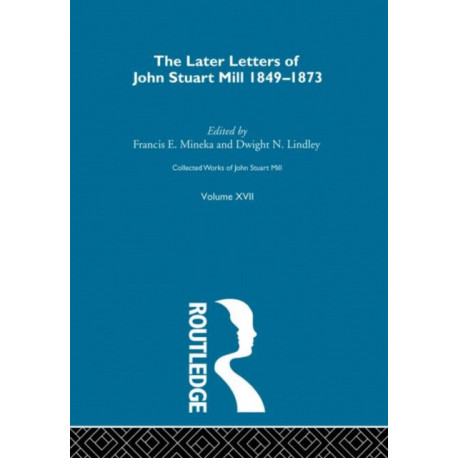 The Later Letters of John Stuart Mill 1849–1873

Edited by
Francis E. Mineka and Dwight N. Lindley

Collected Works of John Stuart Mill

Volume XVII

ROUTLEDGE